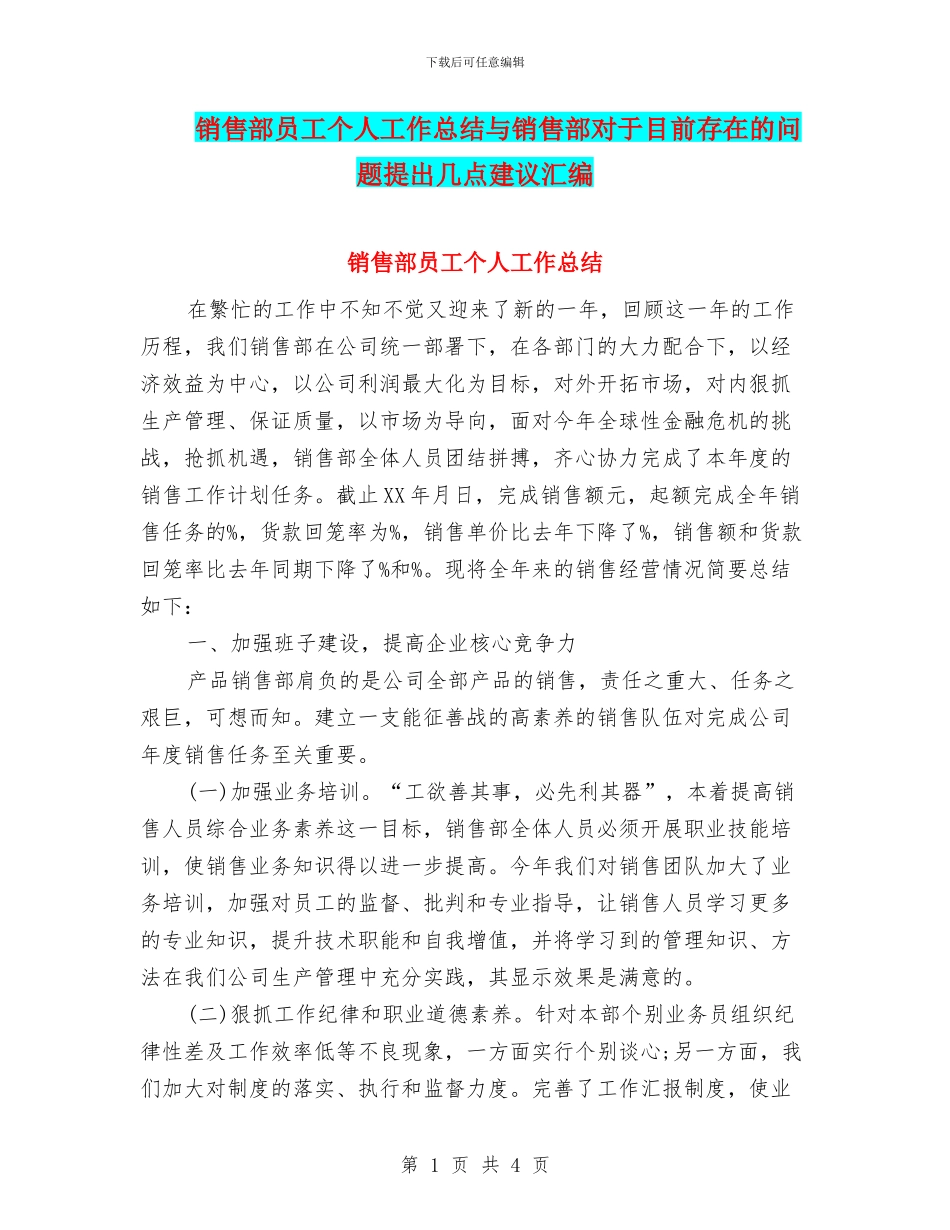 下载后可任意编辑

销售部员工个人工作总结与销售部对于目前存在的问题提出几点建议汇编

销售部员工个人工作总结

在繁忙的工作中不知不觉又迎来了新的一年，回顾这一年的工作历程，我们销售部在公司统一部署下，在各部门的大力配合下，以经济效益为中心，以公司利润最大化为目标，对外开拓市场，对内狠抓生产管理、保证质量，以市场为导向，面对今年全球性金融危机的挑战，抢抓机遇，销售部全体人员团结拼搏，齐心协力完成了本年度的销售工作计划任务。截止XX年月日，完成销售额元，起额完成全年销售任务的%，货款回笼率为%，销售单价比去年下降了%，销售额和货款回笼率比去年同期下降了%和%。现将全年来的销售经营情况简要总结如下：

一、加强班子建设，提高企业核心竞争力

产品销售部肩负的是公司全部产品的销售，责任之重大、任务之艰巨，可想而知。建立一支能征善战的高素养的销售队伍对完成公司年度销售任务至关重要。

(一)加强业务培训。“工欲善其事，必先利其器”，本着提高销售人员综合业务素养这一目标，销售部全体人员必须开展职业技能培训，使销售业务知识得以进一步提高。今年我们对销售团队加大了业务培训，加强对员工的监督、批判和专业指导，让销售人员学习更多的专业知识，提升技术职能和自我增值，并将学习到的管理知识、方法在我们公司生产管理中充分实践，其显示效果是满意的。

(二)狠抓工作纪律和职业道德素养。针对本部个别业务员组织纪律性差及工作效率低等不良现象，一方面实行个别谈心;另一方面，我们加大对制度的落实、执行和监督力度。完善了工作汇报制度，使业

第 1 页 共 4 页